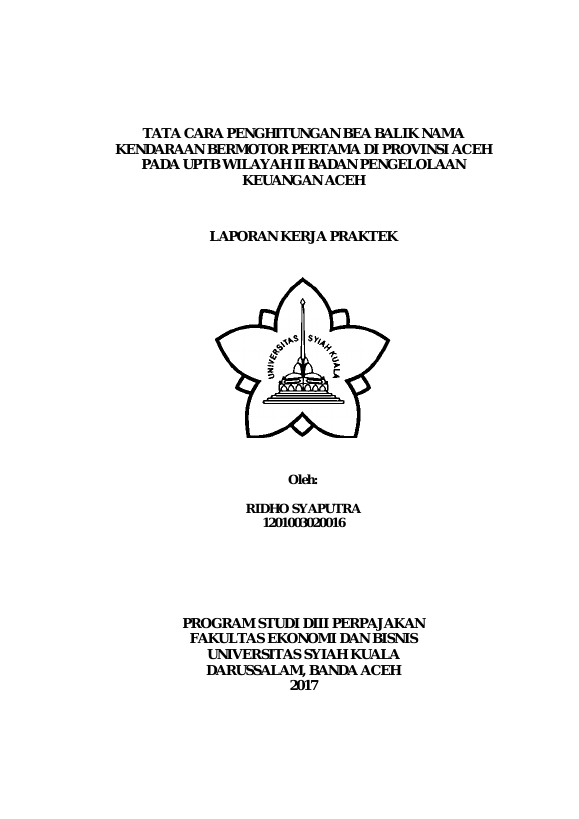 TATA CARA PENGHITUNGAN BEA BALIK NAMA KENDARAAN BERMOTOR PERTAMA DI PROVINSI ACEH PADA UPTB WILAYAH II BADAN PENGELOLAAN KEUANGAN ACEH

LAPORAN KERJA PRAKTEK

UNIVERSITAS SYIAH KUALA

Oleh:

RIDHO SYAPUTRA
1201003020016

PROGRAM STUDI DIII PERPAJAKAN
FAKULTAS EKONOMI DAN BISNIS
UNIVERSITAS SYIAH KUALA
DARUSSALAM, BANDA ACEH
2017